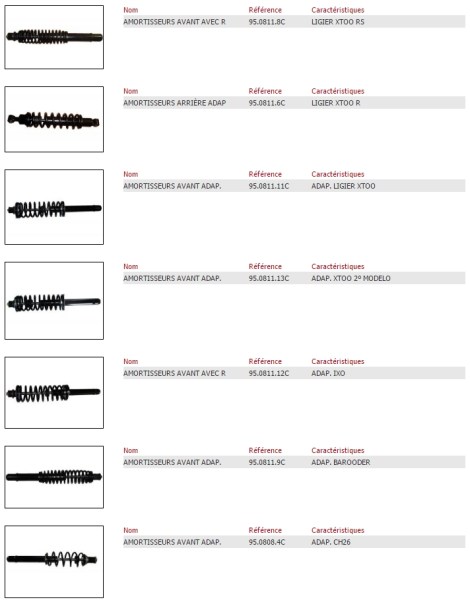 | Nom | Référence | Caractéristiques |
|---|---|---|
| AMORTISSEURS AVANT AVEC R | 95.0811.8C | LIGIER XTOO RS |

| Nom | Référence | Caractéristiques |
|---|---|---|
| AMORTISSEURS ARRIÈRE ADAP | 95.0811.6C | LIGIER XTOO R |

| Nom | Référence | Caractéristiques |
|---|---|---|
| AMORTISSEURS AVANT ADAP. | 95.0811.11C | ADAP. LIGIER XTOO |

| Nom | Référence | Caractéristiques |
|---|---|---|
| AMORTISSEURS AVANT ADAP. | 95.0811.13C | ADAP. XTOO 2º MODELO |

| Nom | Référence | Caractéristiques |
|---|---|---|
| AMORTISSEURS AVANT AVEC R | 95.0811.12C | ADAP. IXO |

| Nom | Référence | Caractéristiques |
|---|---|---|
| AMORTISSEURS AVANT ADAP. | 95.0811.9C | ADAP. BAROODER |

| Nom | Référence | Caractéristiques |
|---|---|---|
| AMORTISSEURS AVANT ADAP. | 95.0808.4C | ADAP. CH26 |